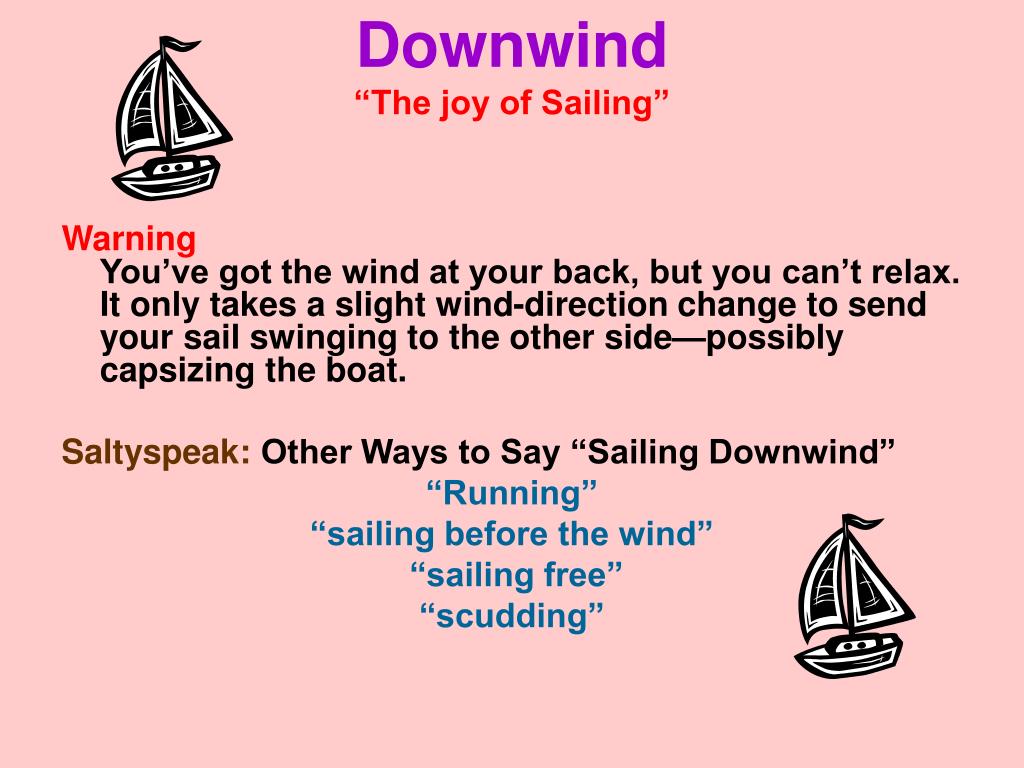 Downwind
“The joy of Sailing”

Warning
You’ve got the wind at your back, but you can’t relax. It only takes a slight wind-direction change to send your sail swinging to the other side—possibly capsizing the boat.

Saltyspeak: Other Ways to Say “Sailing Downwind”
“Running”
“sailing before the wind”
“sailing free”
“scudding”